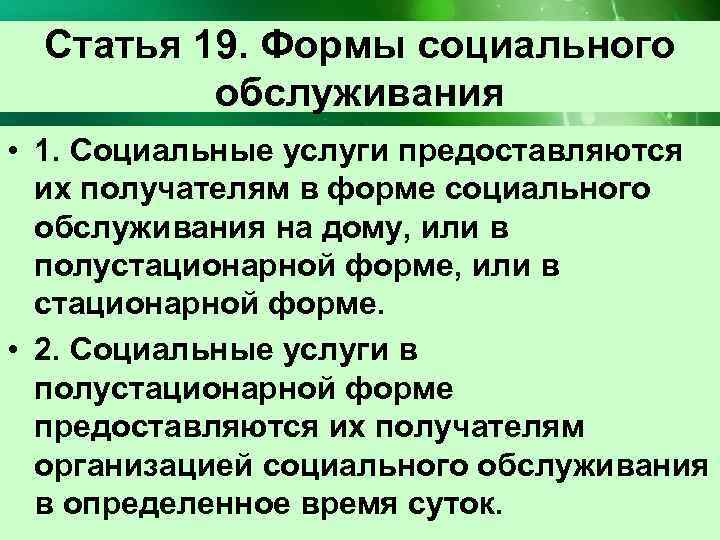 Статья 19. Формы социального обслуживания

• 1. Социальные услуги предоставляются их получателям в форме социального обслуживания на дому, или в полустационарной форме, или в стационарной форме.

• 2. Социальные услуги в полустационарной форме предоставляются их получателям организацией социального обслуживания в определенное время суток.